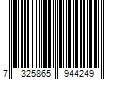 7 325865 944249